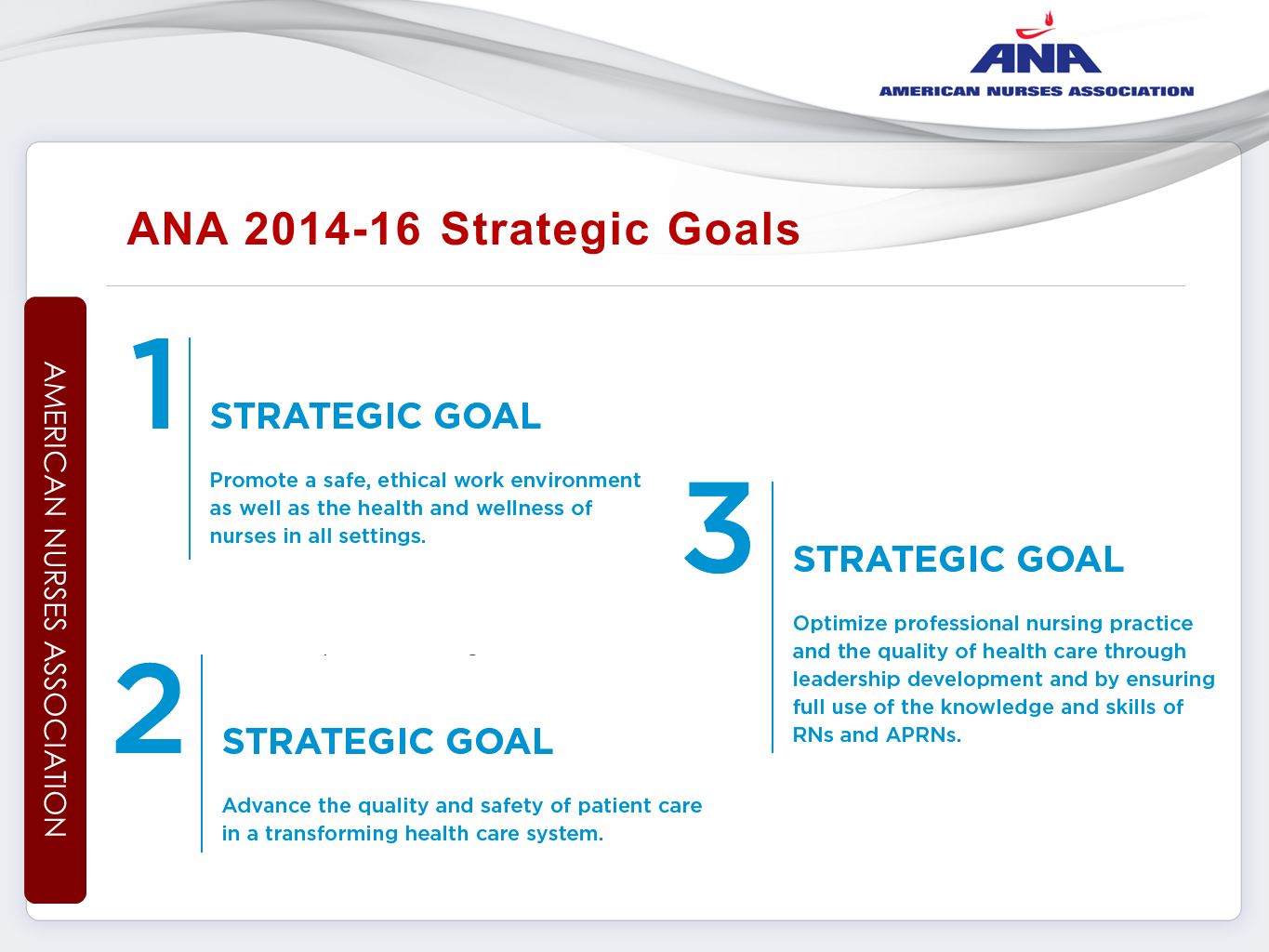 ANA
AMERICAN NURSES ASSOCIATION

ANA 2014-16 Strategic Goals

AMERICAN NURSES ASSOCIATION

1
STRATEGIC GOAL
Promote a safe, ethical work environment as well as the health and wellness of nurses in all settings.

2
STRATEGIC GOAL
Advance the quality and safety of patient care in a transforming health care system.

3
STRATEGIC GOAL
Optimize professional nursing practice and the quality of health care through leadership development and by ensuring full use of the knowledge and skills of RNs and APRNs.